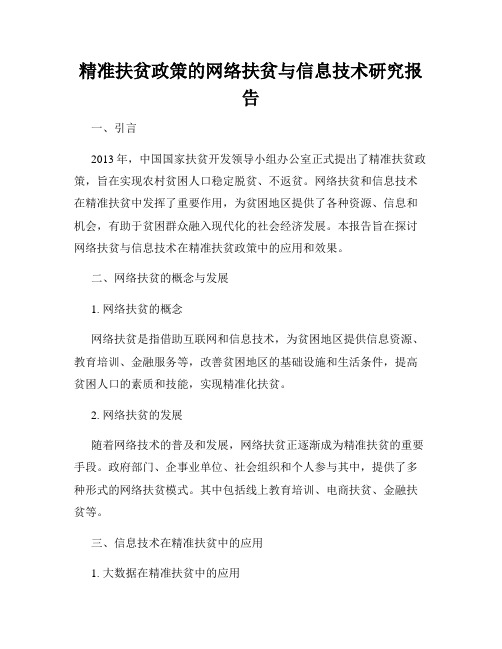 精准扶贫政策的网络扶贫与信息技术研究报告

一、引言

2013 年，中国国家扶贫开发领导小组办公室正式提出了精准扶贫政策，旨在实现农村贫困人口稳定脱贫、不返贫。网络扶贫和信息技术在精准扶贫中发挥了重要作用，为贫困地区提供了各种资源、信息和机会，有助于贫困群众融入现代化的社会经济发展。本报告旨在探讨网络扶贫与信息技术在精准扶贫政策中的应用和效果。

二、网络扶贫的概念与发展

1. 网络扶贫的概念

网络扶贫是指借助互联网和信息技术，为贫困地区提供信息资源、教育培训、金融服务等，改善贫困地区的基础设施和生活条件，提高贫困人口的素质和技能，实现精准化扶贫。

2. 网络扶贫的发展

随着网络技术的普及和发展，网络扶贫正逐渐成为精准扶贫的重要手段。政府部门、企事业单位、社会组织和个人参与其中，提供了多种形式的网络扶贫模式。其中包括线上教育培训、电商扶贫、金融扶贫等。

三、信息技术在精准扶贫中的应用

1. 大数据在精准扶贫中的应用